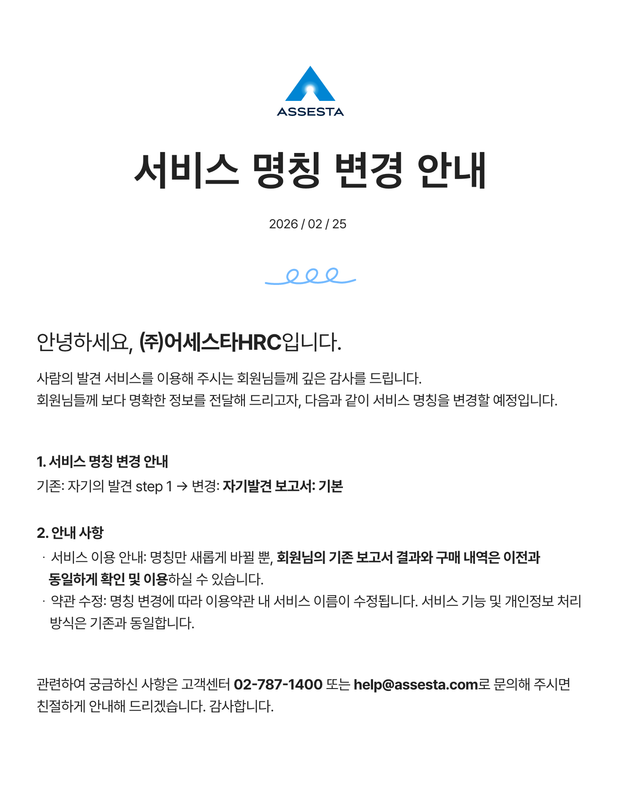 ASSESTA

서비스 명칭 변경 안내

2026 / 02 / 25

안녕하세요, (주)어세스타HRC입니다.

사람의 발견 서비스를 이용해 주시는 회원님들께 깊은 감사를 드립니다.
회원님들께 보다 명확한 정보를 전달해 드리고자, 다음과 같이 서비스 명칭을 변경할 예정입니다.

1. 서비스 명칭 변경 안내
기존: 자기의 발견 step 1 → 변경: 자기발견 보고서: 기본

2. 안내 사항
· 서비스 이용 안내: 명칭만 새롭게 바뀔 뿐, 회원님의 기존 보고서 결과와 구매 내역은 이전과 동일하게 확인 및 이용하실 수 있습니다.
· 약관 수정: 명칭 변경에 따라 이용약관 내 서비스 이름이 수정됩니다. 서비스 기능 및 개인정보 처리 방식은 기존과 동일합니다.

관련하여 궁금하신 사항은 고객센터 02-787-1400 또는 help@assesta.com로 문의해 주시면 친절하게 안내해 드리겠습니다. 감사합니다.